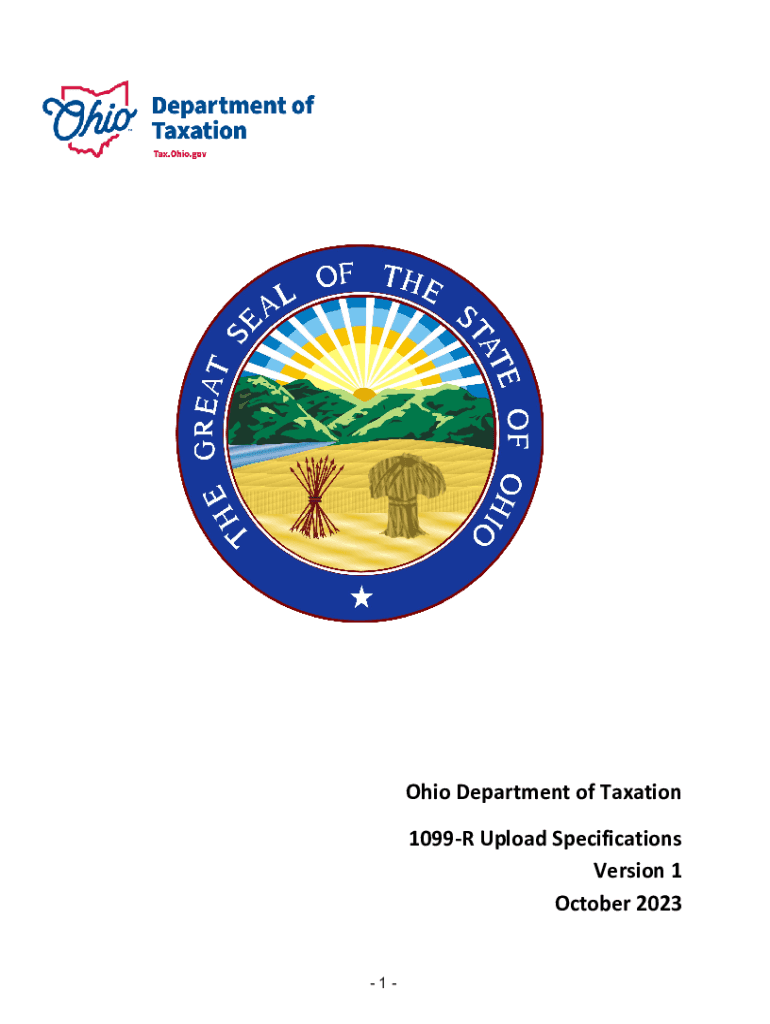 Ohio Department of Taxation
Tax.Ohio.gov

THE GREAT SEAL OF THE STATE OF OHIO

Ohio Department of Taxation

1099-R Upload Specifications
Version 1
October 2023

- 1 -